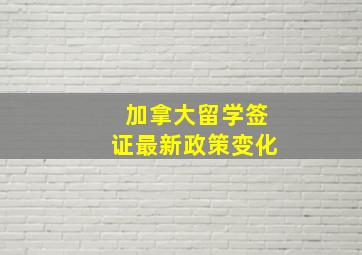 加拿大留学签证最新政策变化